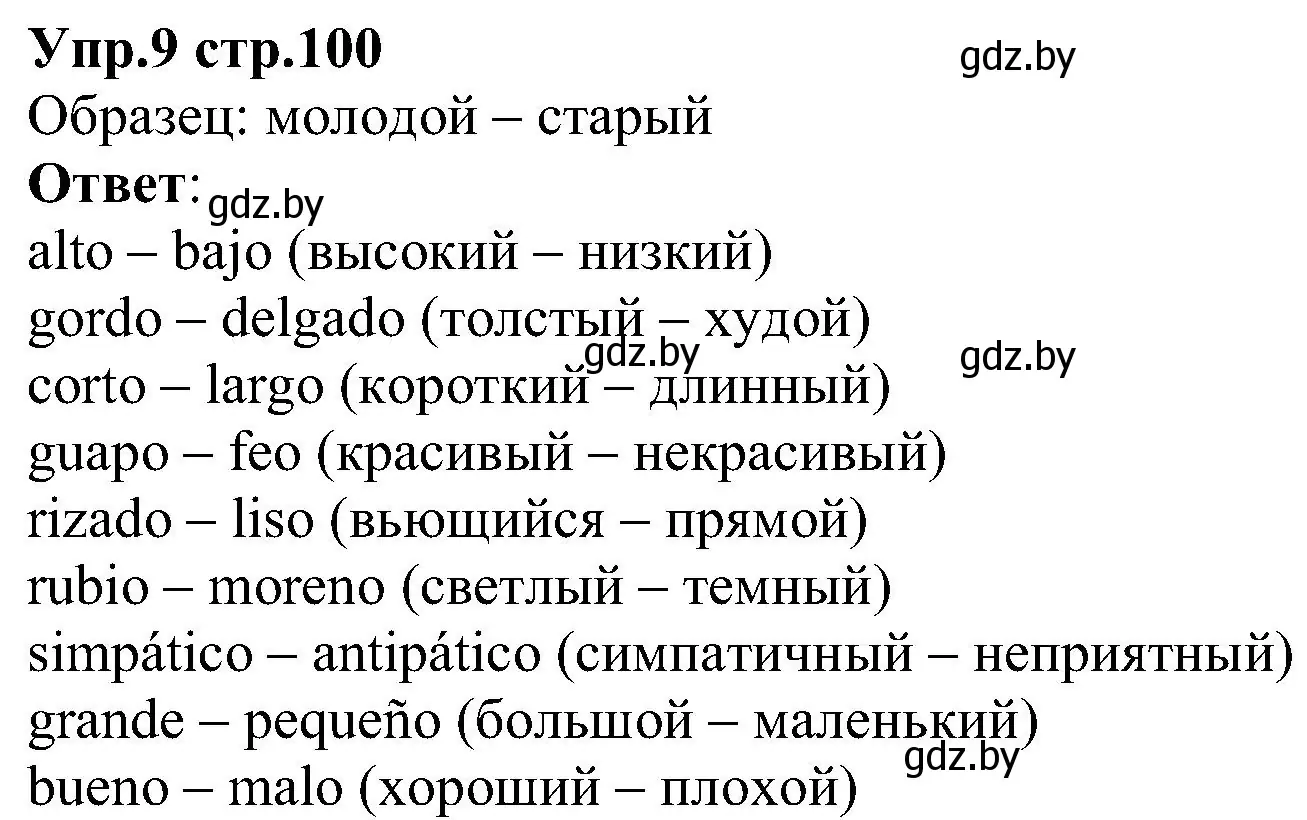 Упр.9 стр.100
gdz.by
Образец: молодой – старый
Ответ:
gdz.by
alto – bajo (высокий – низкий)
gordo – delgado (толстый – худой)
gdz.by
gdz.by
corto – largo (короткий – длинный)
guapo – feo (красивый – некрасивый)
rizado – liso (вьющийся – прямой)
rubio – moreno (светлый – темный)
simpático – antipático (симпатичный – неприятный)
grande – pequeño (большой – маленький)
gdz.by
bueno – malo (хороший – плохой)